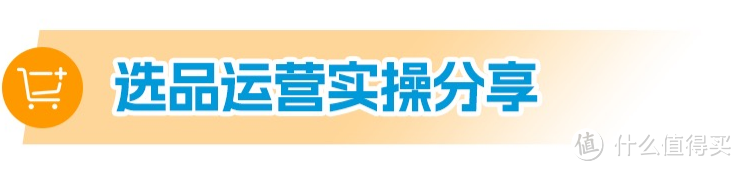 选品运营实操分享

值 什么值得买